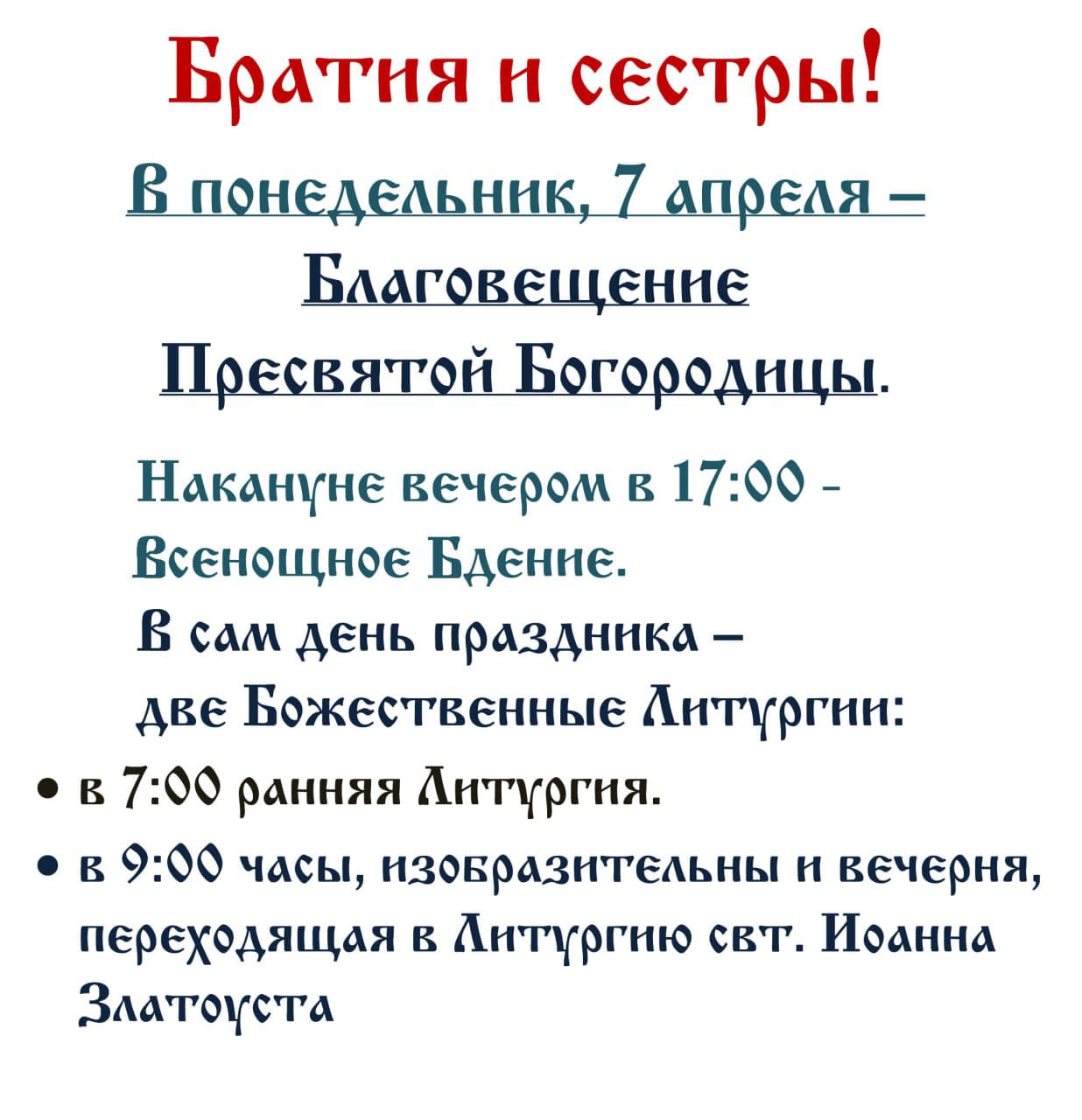 Братия и сестры!

В понедельник, 7 апреля – Благовещение Пресвятой Богородицы.

Накануне вечером в 17:00 - Всенощное Бдение.
В сам день праздника – две Божественные Литургии:

• в 7:00 ранняя Литургия.
• в 9:00 часы, изобразительны и вечерня, переходящая в Литургию свт. Иоанна Златоуста